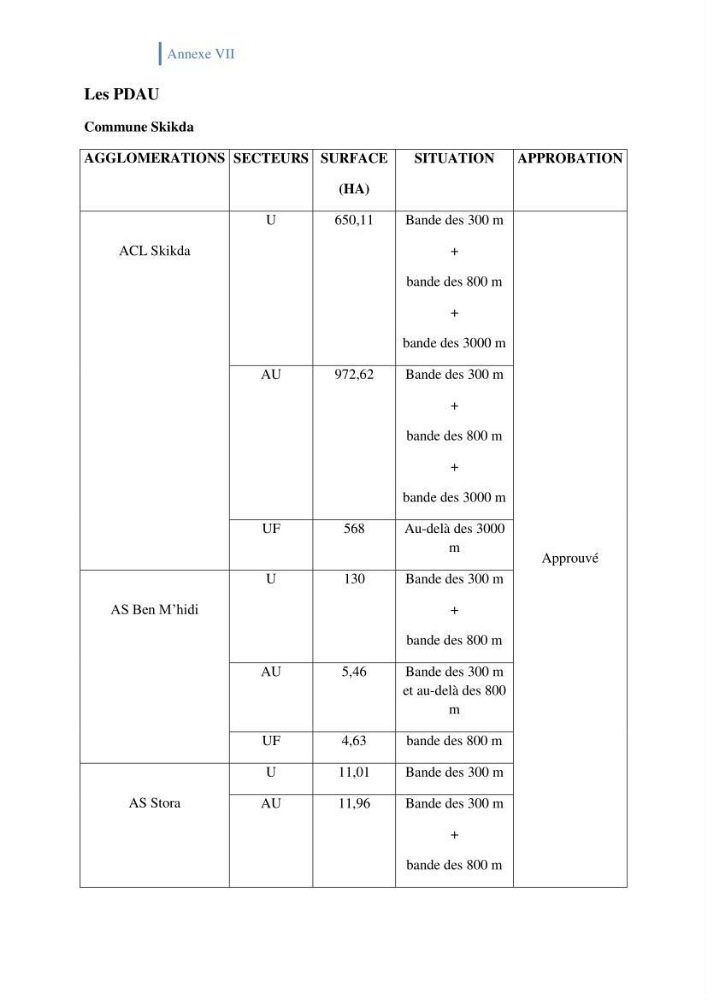 Annexe VII

Les PDAU

Commune Skikda

| AGGLOMERATIONS | SECTEURS | SURFACE (HA) | SITUATION | APPROBATION |
|---|---|---|---|---|
| ACL Skikda | U | 650,11 | Bande des 300 m + bande des 800 m + bande des 3000 m | Approuvé |
| | AU | 972,62 | Bande des 300 m + bande des 800 m + bande des 3000 m | |
| | UF | 568 | Au-delà des 3000 m | |
| AS Ben M'hidi | U | 130 | Bande des 300 m + bande des 800 m | |
| | AU | 5,46 | Bande des 300 m et au-delà des 800 m | |
| | UF | 4,63 | bande des 800 m | |
| AS Stora | U | 11,01 | Bande des 300 m | |
| | AU | 11,96 | Bande des 300 m + bande des 800 m | |